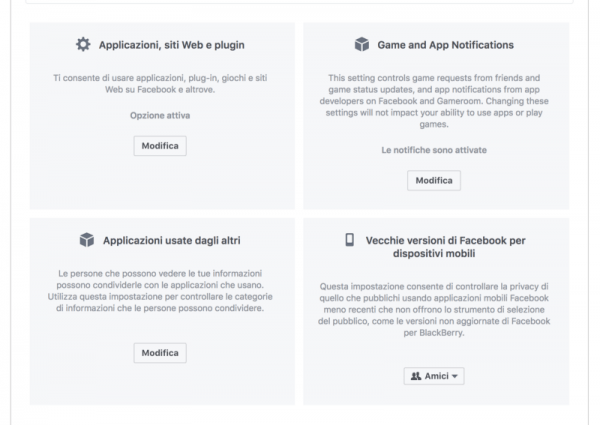 Applicazioni, siti Web e plugin

Ti consente di usare applicazioni, plug-in, giochi e siti Web su Facebook e altrove.

Opzione attiva

Modifica

Game and App Notifications

This setting controls game requests from friends and game status updates, and app notifications from app developers on Facebook and Gameroom. Changing these settings will not impact your ability to use apps or play games.

Le notifiche sono attivate

Modifica

Applicazioni usate dagli altri

Le persone che possono vedere le tue informazioni possono condividerle con le applicazioni che usano. Utilizza questa impostazione per controllare le categorie di informazioni che le persone possono condividere.

Modifica

Vecchie versioni di Facebook per dispositivi mobili

Questa impostazione consente di controllare la privacy di quello che pubblichi usando applicazioni mobili Facebook meno recenti che non offrono lo strumento di selezione del pubblico, come le versioni non aggiornate di Facebook per BlackBerry.

Amici